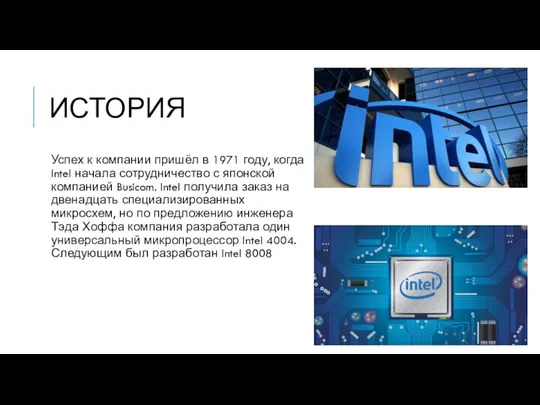 ИСТОРИЯ

Успех к компании пришёл в 1971 году, когда Intel начала сотрудничество с японской компанией Busicom. Intel получила заказ на двенадцать специализированных микросхем, но по предложению инженера Тэда Хоффа компания разработала один универсальный микропроцессор Intel 4004. Следующим был разработан Intel 8008

intel

intel